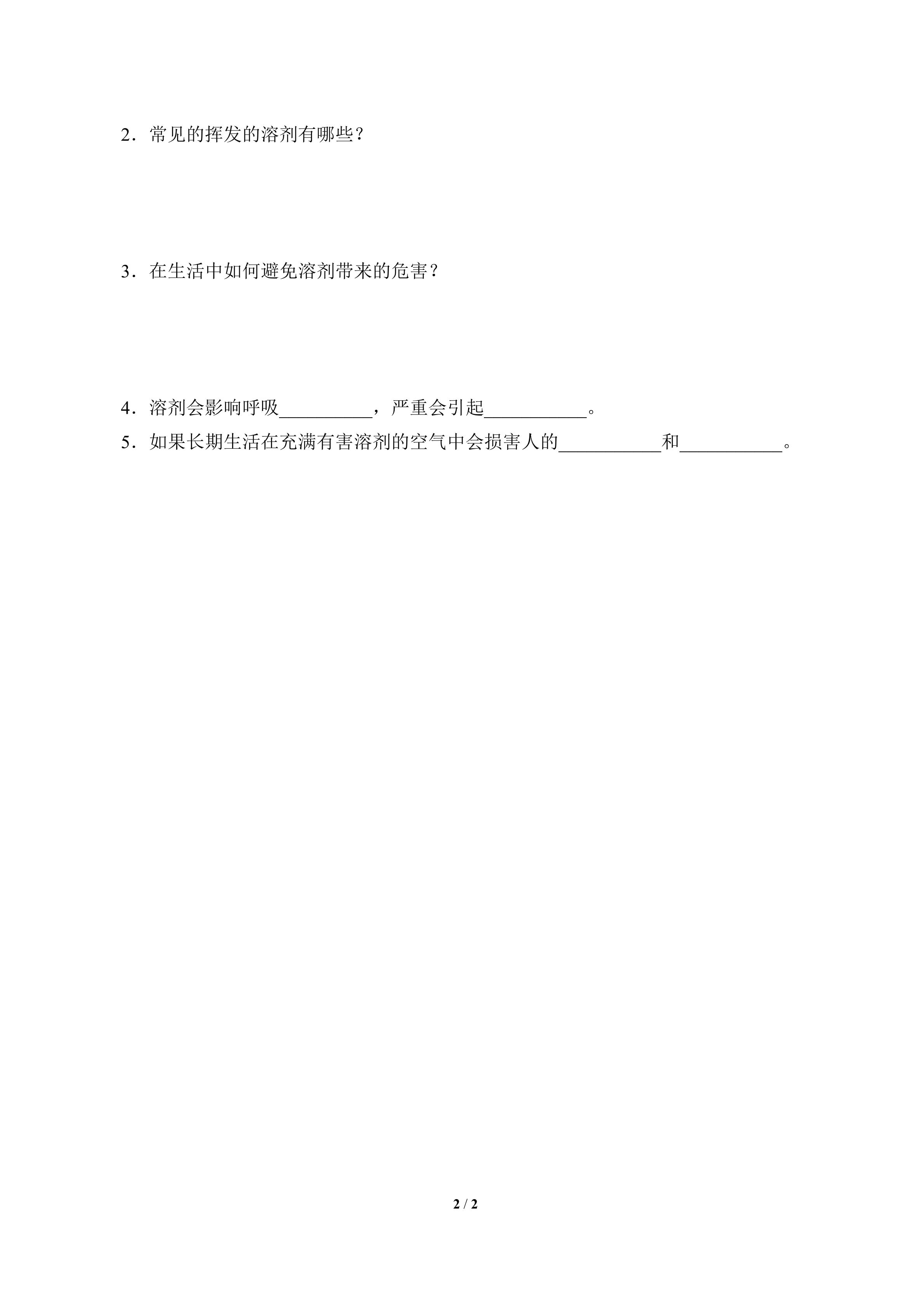 2.常见的挥发的溶剂有哪些?

3.在生活中如何避免溶剂带来的危害?

4.溶剂会影响呼吸____,严重会引起____。

5.如果长期生活在充满有害溶剂的空气中会损害人的____和____。

2 / 2